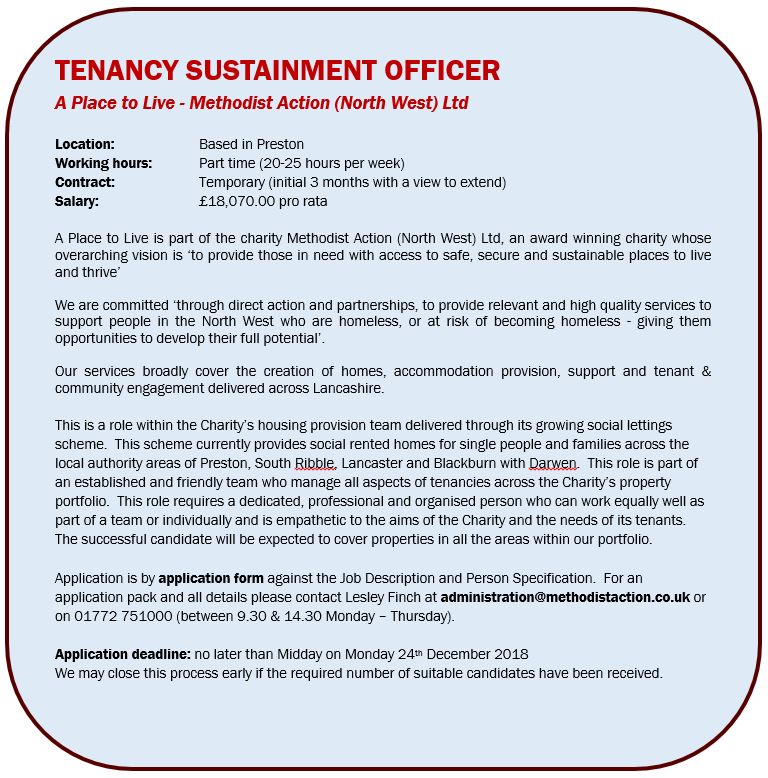 TENANCY SUSTAINMENT OFFICER
A Place to Live - Methodist Action (North West) Ltd

Location: Based in Preston
Working hours: Part time (20-25 hours per week)
Contract: Temporary (initial 3 months with a view to extend)
Salary: £18,070.00 pro rata

A Place to Live is part of the charity Methodist Action (North West) Ltd, an award winning charity whose overarching vision is 'to provide those in need with access to safe, secure and sustainable places to live and thrive'

We are committed 'through direct action and partnerships, to provide relevant and high quality services to support people in the North West who are homeless, or at risk of becoming homeless - giving them opportunities to develop their full potential'.

Our services broadly cover the creation of homes, accommodation provision, support and tenant & community engagement delivered across Lancashire.

This is a role within the Charity's housing provision team delivered through its growing social lettings scheme. This scheme currently provides social rented homes for single people and families across the local authority areas of Preston, South Ribble, Lancaster and Blackburn with Darwen. This role is part of an established and friendly team who manage all aspects of tenancies across the Charity's property portfolio. This role requires a dedicated, professional and organised person who can work equally well as part of a team or individually and is empathetic to the aims of the Charity and the needs of its tenants. The successful candidate will be expected to cover properties in all the areas within our portfolio.

Application is by application form against the Job Description and Person Specification. For an application pack and all details please contact Lesley Finch at administration@methodistaction.co.uk or on 01772 751000 (between 9.30 & 14.30 Monday – Thursday).

Application deadline: no later than Midday on Monday 24th December 2018
We may close this process early if the required number of suitable candidates have been received.